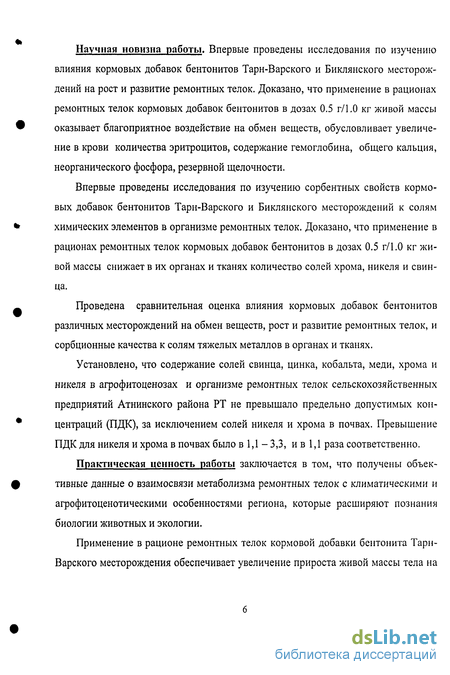 Научная новизна работы. Впервые проведены исследования по изучению влияния кормовых добавок бентонитов Тарн-Варского и Биклянского месторождений на рост и развитие ремонтных телок. Доказано, что применение в рационах ремонтных телок кормовых добавок бентонитов в дозах 0.5 г/1.0 кг живой массы оказывает благоприятное воздействие на обмен веществ, обусловливает увеличение в крови количества эритроцитов, содержание гемоглобина, общего кальция, неорганического фосфора, резервной щелочности.

Впервые проведены исследования по изучению сорбентных свойств кормовых добавок бентонитов Тарн-Варского и Биклянского месторождений к солям химических элементов в организме ремонтных телок. Доказано, что применение в рационах ремонтных телок кормовых добавок бентонитов в дозах 0.5 г/1.0 кг живой массы снижает в их органах и тканях количество солей хрома, никеля и свинца.

Проведена сравнительная оценка влияния кормовых добавок бентонитов различных месторождений на обмен веществ, рост и развитие ремонтных телок, и сорбционные качества к солям тяжелых металлов в органах и тканях.

Установлено, что содержание солей свинца, цинка, кобальта, меди, хрома и никеля в агрофитоценозах и организме ремонтных телок сельскохозяйственных предприятий Атнинского района РТ не превышало предельно допустимых концентраций (ПДК), за исключением солей никеля и хрома в почвах. Превышение ПДК для никеля и хрома в почвах было в 1,1 – 3,3, и в 1,1 раза соответственно.

Практическая ценность работы заключается в том, что получены объективные данные о взаимосвязи метаболизма ремонтных телок с климатическими и агрофитоценотическими особенностями региона, которые расширяют познания биологии животных и экологии.

Применение в рационе ремонтных телок кормовой добавки бентонита Тарн-Варского месторождения обеспечивает увеличение прироста живой массы тела на

6

dsLib.net
библиотека диссертаций